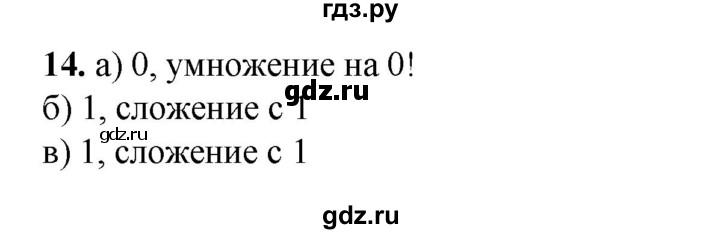 гдз.ру

14. а) 0, умножение на 0!
gdz.ru
б) 1, сложение с 1
gdz.ru
в) 1, сложение с 1

gdz.ru